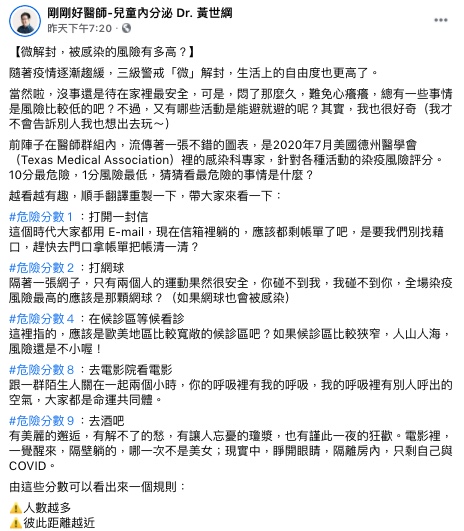 剛剛好醫師-兒童內分泌 Dr. 黃世綱
昨天下午7:20 · 

【微解封，被感染的風險有多高？】

隨著疫情逐漸趨緩，三級警戒「微」解封，生活上的自由度也更高了。

當然啦，沒事還是待在家裡最安全，可是，悶了那麼久，難免心癢癢，總有一些事情是風險比較低的吧？不過，又有哪些活動是能避就避的呢？其實，我也很好奇（我才不會告訴別人我也想出去玩～）

前陣子在醫師群組內，流傳著一張不錯的圖表，是2020年7月美國德州醫學會（Texas Medical Association）裡的感染科專家，針對各種活動的染疫風險評分。10分最危險，1分風險最低，猜猜看最危險的事情是什麼？

越看越有趣，順手翻譯重製一下，帶大家來看一下：

#危險分數 1 ：打開一封信
這個時代大家都用 E-mail，現在信箱裡躺的，應該都剩帳單了吧，是要我們別找藉口，趕快去門口拿帳單把帳清一清？

#危險分數 2 ：打網球
隔著一張網子，只有兩個人的運動果然很安全，你碰不到我，我碰不到你，全場染疫風險最高的應該是那顆網球？（如果網球也會被感染）

#危險分數 4 ：在候診區等候看診
這裡指的，應該是歐美地區比較寬敞的候診區吧？如果候診區比較狹窄，人山人海，風險還是不小喔！

#危險分數 8 ：去電影院看電影
跟一群陌生人關在一起兩個小時，你的呼吸裡有我的呼吸，我的呼吸裡有別人呼出的空氣，大家都是命運共同體。

#危險分數 9 ：去酒吧
有美麗的邂逅，有解不了的愁，有讓人忘憂的瓊漿，也有謹此一夜的狂歡。電影裡，一覺醒來，隔壁躺的，哪一次不是美女；現實中，睜開眼睛，隔離房內，只剩自己與COVID。

由這些分數可以看出來一個規則：

⚠️人數越多
⚠️彼此距離越近